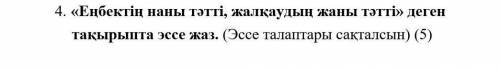 4. «Еңбектің наны тәтті, жалқаудың жаны тәтті» деген тақырыпта эссе жаз. (Эссе талаптары сақталсын) (5)